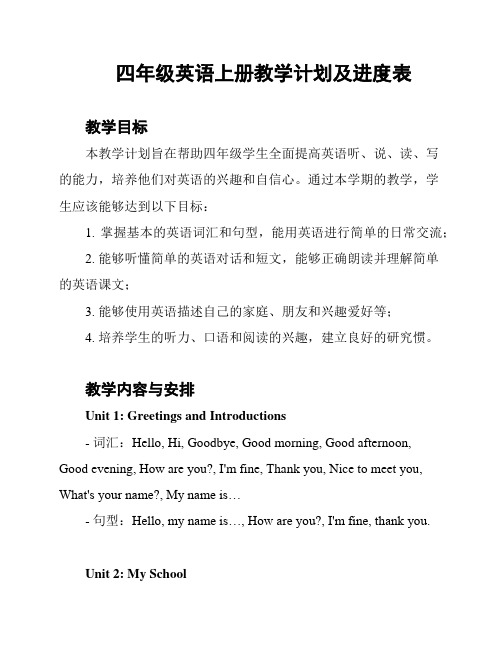 四年级英语上册教学计划及进度表

教学目标

本教学计划旨在帮助四年级学生全面提高英语听、说、读、写的能力，培养他们对英语的兴趣和自信心。通过本学期的教学，学生应该能够达到以下目标：

1. 掌握基本的英语词汇和句型，能用英语进行简单的日常交流；

2. 能够听懂简单的英语对话和短文，能够正确朗读并理解简单的英语课文；

3. 能够使用英语描述自己的家庭、朋友和兴趣爱好等；

4. 培养学生的听力、口语和阅读的兴趣，建立良好的研究惯。

教学内容与安排

Unit 1: Greetings and Introductions

- 词汇：Hello, Hi, Goodbye, Good morning, Good afternoon, Good evening, How are you?, I'm fine, Thank you, Nice to meet you, What's your name?, My name is…

- 句型：Hello, my name is…, How are you?, I'm fine, thank you.

Unit 2: My School